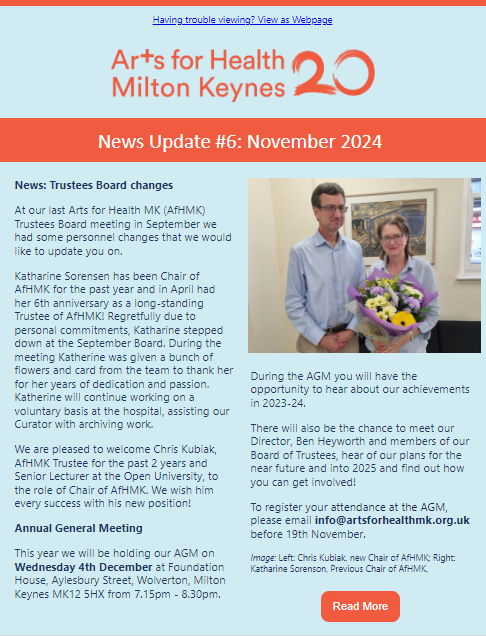 Having trouble viewing? View as Webpage

Arts for Health Milton Keynes 20

News Update #6: November 2024

News: Trustees Board changes

At our last Arts for Health MK (AfHMK) Trustees Board meeting in September we had some personnel changes that we would like to update you on.

Katharine Sorensen has been Chair of AfHMK for the past year and in April had her 6th anniversary as a long-standing Trustee of AfHMK! Regretfully due to personal commitments, Katharine stepped down at the September Board. During the meeting Katherine was given a bunch of flowers and card from the team to thank her for her years of dedication and passion. Katherine will continue working on a voluntary basis at the hospital, assisting our Curator with archiving work.

We are pleased to welcome Chris Kubiak, AfHMK Trustee for the past 2 years and Senior Lecturer at the Open University, to the role of Chair of AfHMK. We wish him every success with his new position!

Annual General Meeting

This year we will be holding our AGM on Wednesday 4th December at Foundation House, Aylesbury Street, Wolverton, Milton Keynes MK12 5HX from 7.15pm - 8.30pm.

During the AGM you will have the opportunity to hear about our achievements in 2023-24.

There will also be the chance to meet our Director, Ben Heyworth and members of our Board of Trustees, hear of our plans for the near future and into 2025 and find out how you can get involved!

To register your attendance at the AGM, please email info@artsforhealthmk.org.uk before 19th November.

Image: Left: Chris Kubiak, new Chair of AfHMK; Right: Katharine Sorenson, Previous Chair of AfHMK.

Read More